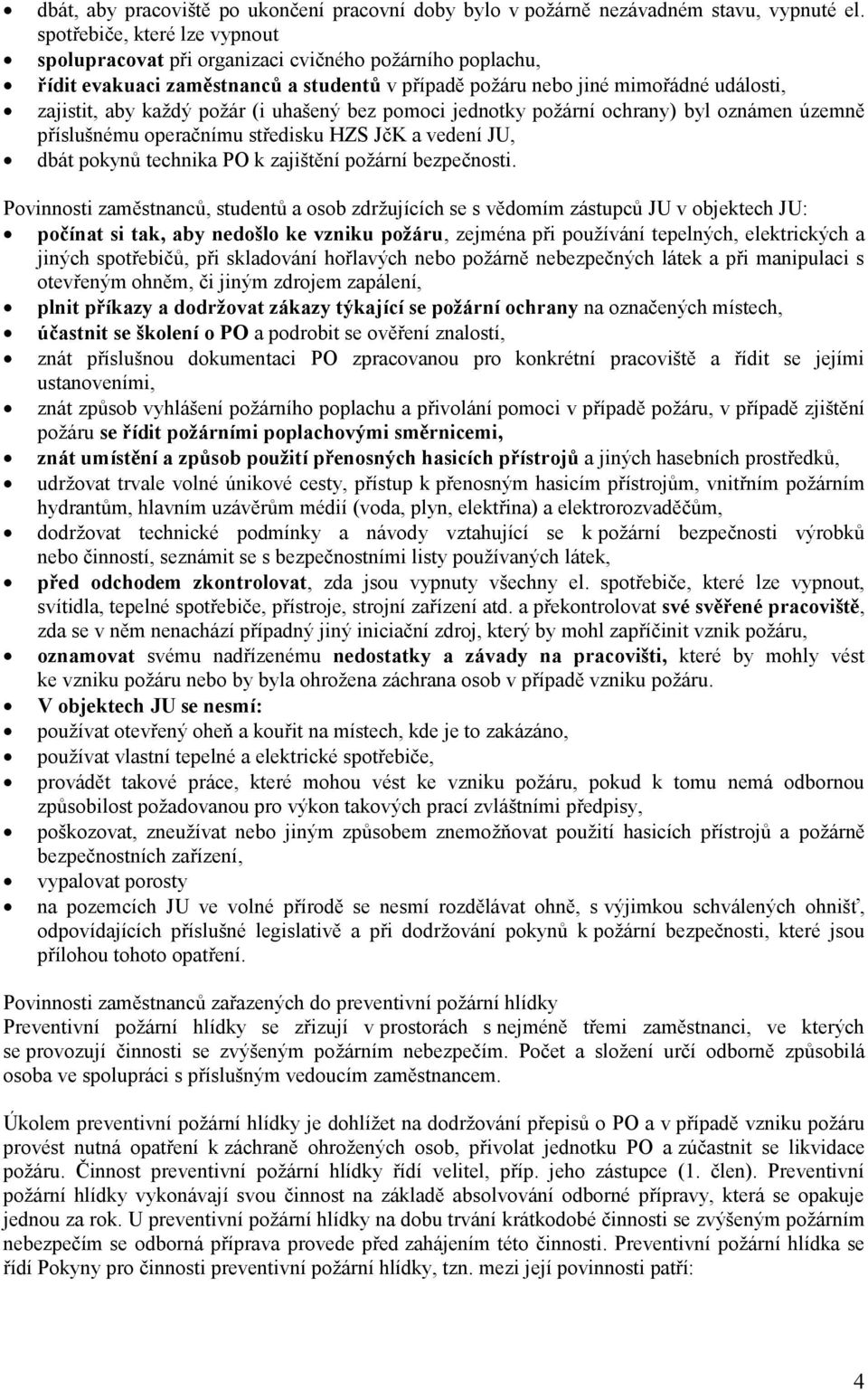 • dbát, aby pracoviště po ukončení pracovní doby bylo v požárně nezávadném stavu, vypnuté el. spotřebiče, které lze vypnout
• spolupracovat při organizaci cvičného požárního poplachu,
• řídit evakuaci zaměstnanců a studentů v případě požáru nebo jiné mimořádné události,
• zajistit, aby každý požár (i uhašený bez pomoci jednotky požární ochrany) byl oznámen územně příslušnému operačnímu středisku HZS JčK a vedení JU,
• dbát pokynů technika PO k zajištění požární bezpečnosti.

Povinnosti zaměstnanců, studentů a osob zdržujících se s vědomím zástupců JU v objektech JU:
• počínat si tak, aby nedošlo ke vzniku požáru, zejména při používání tepelných, elektrických a jiných spotřebičů, při skladování hořlavých nebo požárně nebezpečných látek a při manipulaci s otevřeným ohněm, či jiným zdrojem zapálení,
• plnit příkazy a dodržovat zákazy týkající se požární ochrany na označených místech,
• účastnit se školení o PO a podrobit se ověření znalostí,
• znát příslušnou dokumentaci PO zpracovanou pro konkrétní pracoviště a řídit se jejími ustanoveními,
• znát způsob vyhlášení požárního poplachu a přivolání pomoci v případě požáru, v případě zjištění požáru se řídit požárními poplachovými směrnicemi,
• znát umístění a způsob použití přenosných hasicích přístrojů a jiných hasebních prostředků,
• udržovat trvale volné únikové cesty, přístup k přenosným hasicím přístrojům, vnitřním požárním hydrantům, hlavním uzávěrům médií (voda, plyn, elektřina) a elektrorozvaděčům,
• dodržovat technické podmínky a návody vztahující se k požární bezpečnosti výrobků nebo činností, seznámit se s bezpečnostními listy používaných látek,
• před odchodem zkontrolovat, zda jsou vypnuty všechny el. spotřebiče, které lze vypnout, svítidla, tepelné spotřebiče, přístroje, strojní zařízení atd. a překontrolovat své svěřené pracoviště, zda se v něm nenachází případný jiný iniciační zdroj, který by mohl zapříčinit vznik požáru,
• oznamovat svému nadřízenému nedostatky a závady na pracovišti, které by mohly vést ke vzniku požáru nebo by byla ohrožena záchrana osob v případě vzniku požáru.
• V objektech JU se nesmí:
• používat otevřený oheň a kouřit na místech, kde je to zakázáno,
• používat vlastní tepelné a elektrické spotřebiče,
• provádět takové práce, které mohou vést ke vzniku požáru, pokud k tomu nemá odbornou způsobilost požadovanou pro výkon takových prací zvláštními předpisy,
• poškozovat, zneužívat nebo jiným způsobem znemožňovat použití hasicích přístrojů a požárně bezpečnostních zařízení,
• vypalovat porosty
• na pozemcích JU ve volné přírodě se nesmí rozdělávat ohně, s výjimkou schválených ohnišť, odpovídajících příslušné legislativě a při dodržování pokynů k požární bezpečnosti, které jsou přílohou tohoto opatření.

Povinnosti zaměstnanců zařazených do preventivní požární hlídky
Preventivní požární hlídky se zřizují v prostorách s nejméně třemi zaměstnanci, ve kterých se provozují činnosti se zvýšeným požárním nebezpečím. Počet a složení určí odborně způsobilá osoba ve spolupráci s příslušným vedoucím zaměstnancem.

Úkolem preventivní požární hlídky je dohlížet na dodržování přepisů o PO a v případě vzniku požáru provést nutná opatření k záchraně ohrožených osob, přivolat jednotku PO a zúčastnit se likvidace požáru. Činnost preventivní požární hlídky řídí velitel, příp. jeho zástupce (1. člen). Preventivní požární hlídky vykonávají svou činnost na základě absolvování odborné přípravy, která se opakuje jednou za rok. U preventivní požární hlídky na dobu trvání krátkodobé činnosti se zvýšeným požárním nebezpečím se odborná příprava provede před zahájením této činnosti. Preventivní požární hlídka se řídí Pokyny pro činnosti preventivní požární hlídky, tzn. mezi její povinnosti patří:

4